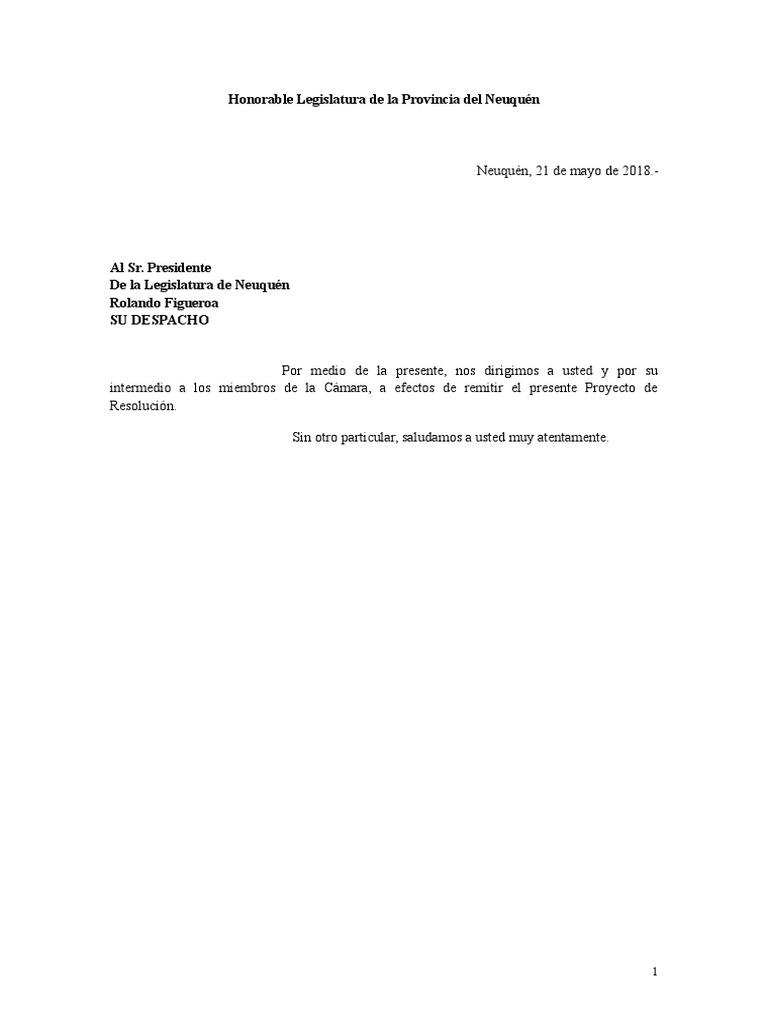 Honorable Legislatura de la Provincia del Neuquén

Neuquén, 21 de mayo de 2018.-

Al Sr. Presidente
De la Legislatura de Neuquén
Rolando Figueroa
SU DESPACHO

Por medio de la presente, nos dirigimos a usted y por su intermedio a los miembros de la Cámara, a efectos de remitir el presente Proyecto de Resolución.

Sin otro particular, saludamos a usted muy atentamente.

1